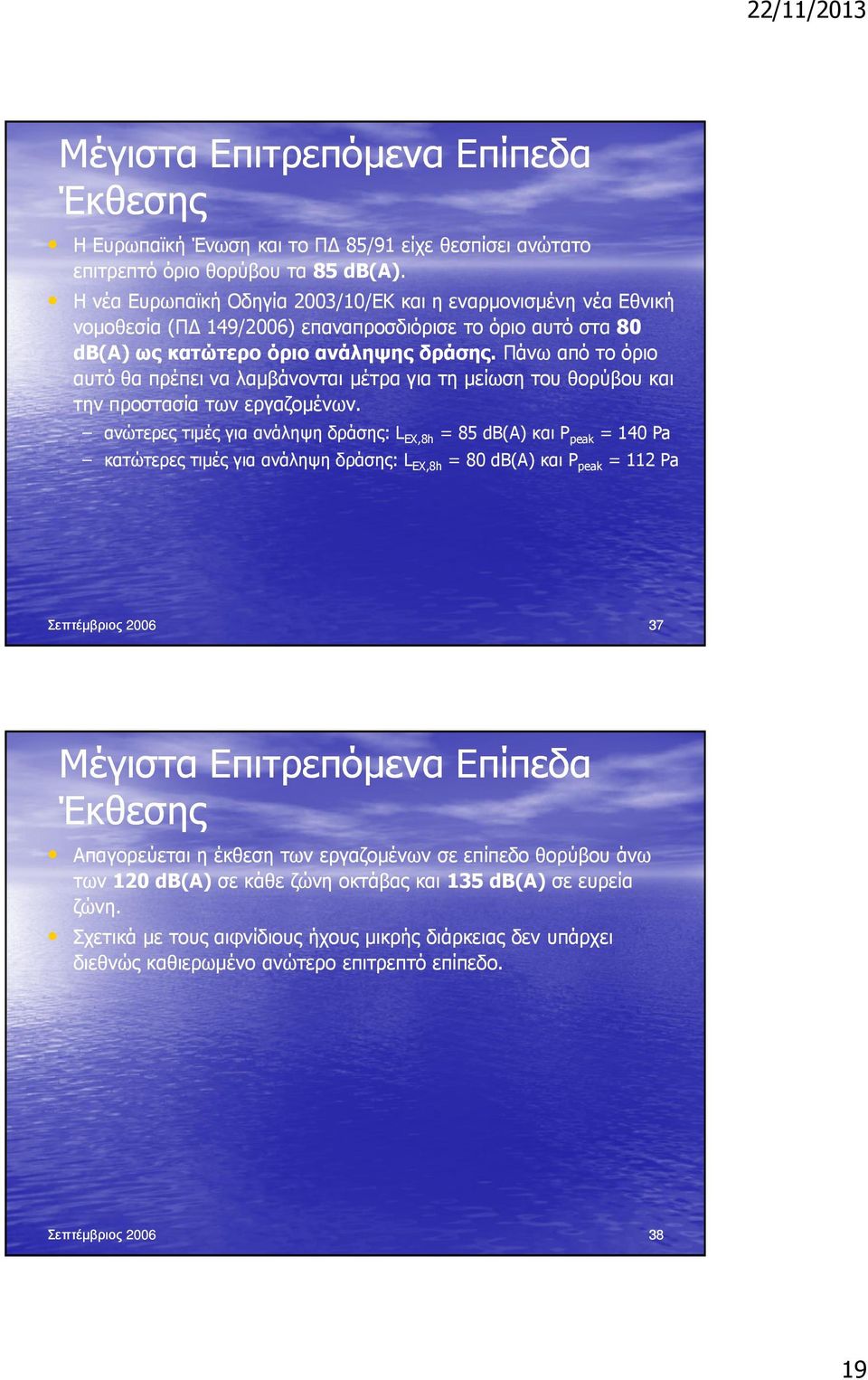 22/11/2013

Μέγιστα Επιτρεπόμενα Επίπεδα Έκθεσης

• Η Ευρωπαϊκή Ένωση και το ΠΔ 85/91 είχε θεσπίσει ανώτατο επιτρεπτό όριο θορύβου τα 85 dB(A).
• Η νέα Ευρωπαϊκή Οδηγία 2003/10/ΕΚ και η εναρμονισμένη νέα Εθνική νομοθεσία (ΠΔ 149/2006) επαναπροσδιόρισε το όριο αυτό στα 80 dB(A) ως κατώτερο όριο ανάληψης δράσης. Πάνω από το όριο αυτό θα πρέπει να λαμβάνονται μέτρα για τη μείωση του θορύβου και την προστασία των εργαζομένων.
– ανώτερες τιμές για ανάληψη δράσης: $L_{EX,8h}$ = 85 dB(A) και $P_{peak}$ = 140 Pa
– κατώτερες τιμές για ανάληψη δράσης: $L_{EX,8h}$ = 80 dB(A) και $P_{peak}$ = 112 Pa

Σεπτέμβριος 2006

37

Μέγιστα Επιτρεπόμενα Επίπεδα Έκθεσης

• Απαγορεύεται η έκθεση των εργαζομένων σε επίπεδο θορύβου άνω των 120 dB(A) σε κάθε ζώνη οκτάβας και 135 dB(A) σε ευρεία ζώνη.
• Σχετικά με τους αιφνίδιους ήχους μικρής διάρκειας δεν υπάρχει διεθνώς καθιερωμένο ανώτερο επιτρεπτό επίπεδο.

Σεπτέμβριος 2006

38

19